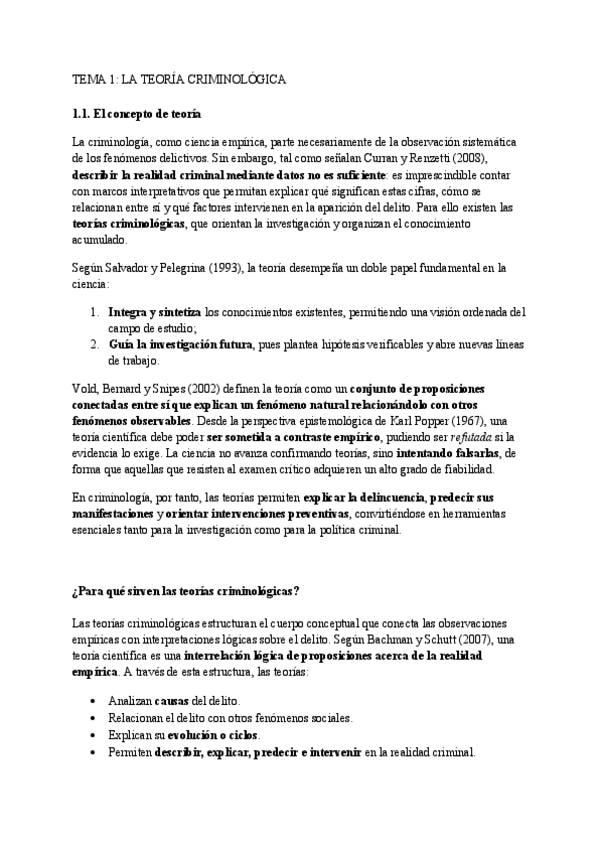 TEMA 1: LA TEORÍA CRIMINOLÓGICA

1.1. El concepto de teoría

La criminología, como ciencia empírica, parte necesariamente de la observación sistemática de los fenómenos delictivos. Sin embargo, tal como señalan Curran y Renzetti (2008), describir la realidad criminal mediante datos no es suficiente: es imprescindible contar con marcos interpretativos que permitan explicar qué significan estas cifras, cómo se relacionan entre sí y qué factores intervienen en la aparición del delito. Para ello existen las teorías criminológicas, que orientan la investigación y organizan el conocimiento acumulado.

Según Salvador y Pelegrina (1993), la teoría desempeña un doble papel fundamental en la ciencia:

1. Integra y sintetiza los conocimientos existentes, permitiendo una visión ordenada del campo de estudio;
2. Guía la investigación futura, pues plantea hipótesis verificables y abre nuevas líneas de trabajo.

Vold, Bernard y Snipes (2002) definen la teoría como un conjunto de proposiciones conectadas entre sí que explican un fenómeno natural relacionándolo con otros fenómenos observables. Desde la perspectiva epistemológica de Karl Popper (1967), una teoría científica debe poder ser sometida a contraste empírico, pudiendo ser refutada si la evidencia lo exige. La ciencia no avanza confirmando teorías, sino intentando falsarlas, de forma que aquellas que resisten al examen crítico adquieren un alto grado de fiabilidad.

En criminología, por tanto, las teorías permiten explicar la delincuencia, predecir sus manifestaciones y orientar intervenciones preventivas, convirtiéndose en herramientas esenciales tanto para la investigación como para la política criminal.

¿Para qué sirven las teorías criminológicas?

Las teorías criminológicas estructuran el cuerpo conceptual que conecta las observaciones empíricas con interpretaciones lógicas sobre el delito. Según Bachman y Schutt (2007), una teoría científica es una interrelación lógica de proposiciones acerca de la realidad empírica. A través de esta estructura, las teorías:

• Analizan causas del delito.
• Relacionan el delito con otros fenómenos sociales.
• Explican su evolución o ciclos.
• Permiten describir, explicar, predecir e intervenir en la realidad criminal.